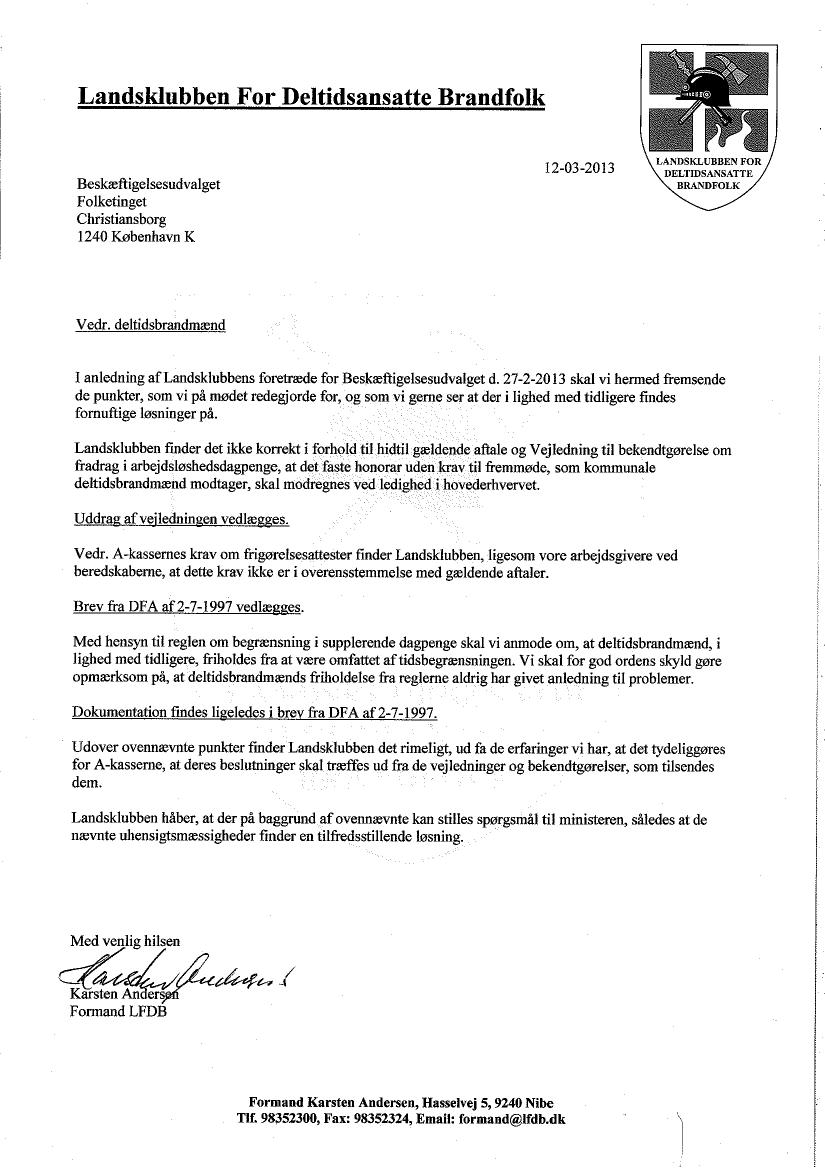 Landsklubben For Deltidsansatte Brandfolk

LANDSKLUBBEN FOR DELTIDSANSATTE BRANDFOLK

12-03-2013

Beskæftigelsesudvalget
Folketinget
Christiansborg
1240 København K

Vedr. deltidsbrandmænd

I anledning af Landsklubbens foretræde for Beskæftigelsesudvalget d. 27-2-2013 skal vi hermed fremsende de punkter, som vi på mødet redegjorde for, og som vi gerne ser at der i lighed med tidligere findes fornuftige løsninger på.

Landsklubben finder det ikke korrekt i forhold til hidtil gældende aftale og Vejledning til bekendtgørelse om fradrag i arbejdsløshedsdagpenge, at det faste honorar uden krav til fremmøde, som kommunale deltidsbrandmænd modtager, skal modregnes ved ledighed i hovederhvervet.

Uddrag af vejledningen vedlægges.

Vedr. A-kassernes krav om frigørelsesattester finder Landsklubben, ligesom vore arbejdsgivere ved beredskaberne, at dette krav ikke er i overensstemmelse med gældende aftaler.

Brev fra DFA af 2-7-1997 vedlægges.

Med hensyn til reglen om begrænsning i supplerende dagpenge skal vi anmode om, at deltidsbrandmænd, i lighed med tidligere, friholdes fra at være omfattet af tidsbegrænsningen. Vi skal for god ordens skyld gøre opmærksom på, at deltidsbrandmænds friholdelse fra reglerne aldrig har givet anledning til problemer.

Dokumentation findes ligeledes i brev fra DFA af 2-7-1997.

Udover ovennævnte punkter finder Landsklubben det rimeligt, ud fa de erfaringer vi har, at det tydeliggøres for A-kasserne, at deres beslutninger skal træffes ud fra de vejledninger og bekendtgørelser, som tilsendes dem.

Landsklubben håber, at der på baggrund af ovennævnte kan stilles spørgsmål til ministeren, således at de nævnte uhensigtsmæssigheder finder en tilfredsstillende løsning.

Med venlig hilsen
Karsten Andersen
Karsten Andersen
Formand LFDB

Formand Karsten Andersen, Hasselvej 5, 9240 Nibe
Tlf. 98352300, Fax: 98352324, Email: formand@lfdb.dk